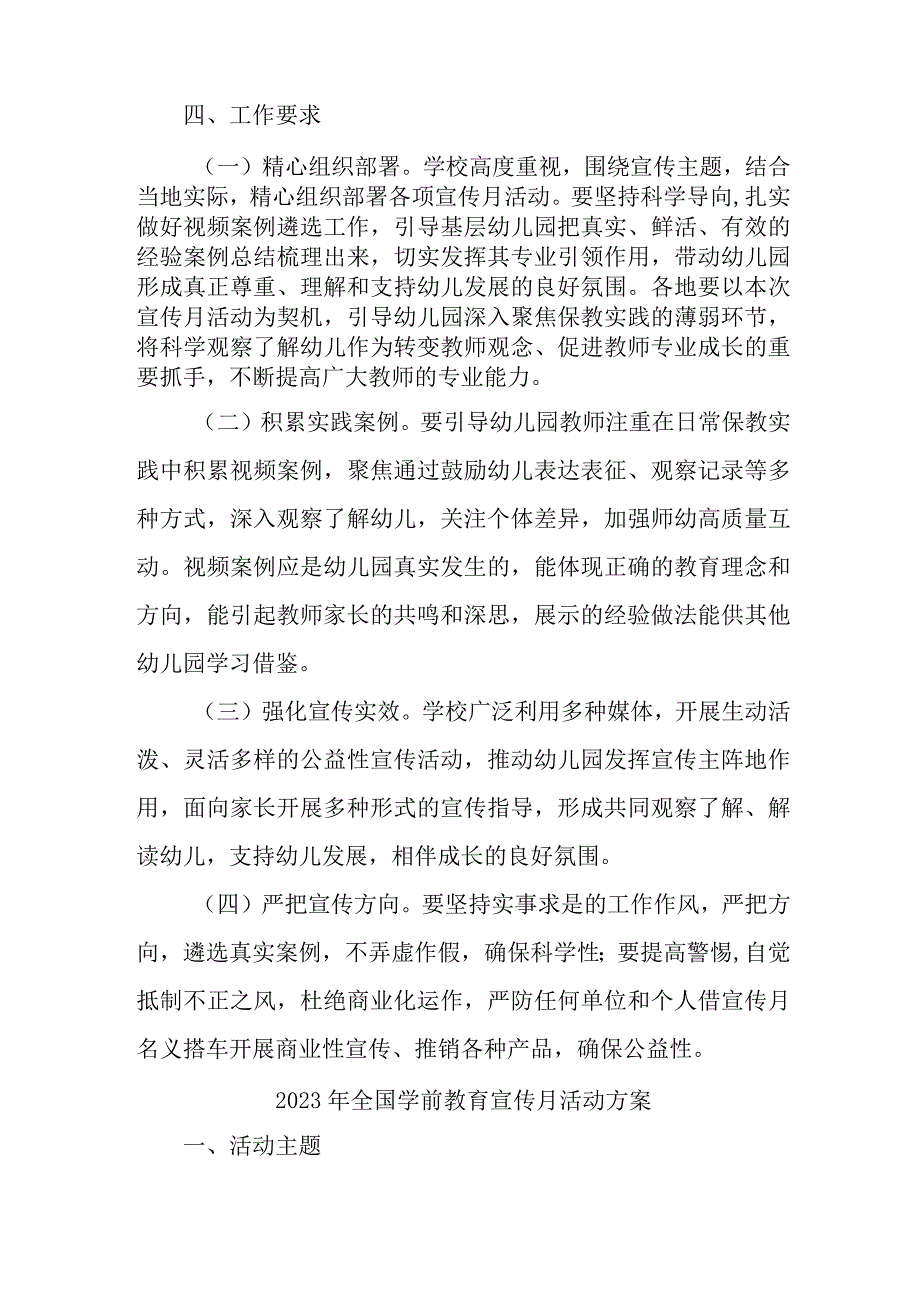 四、工作要求

（一）精心组织部署。学校高度重视，围绕宣传主题，结合当地实际，精心组织部署各项宣传月活动。要坚持科学导向,扎实做好视频案例遴选工作，引导基层幼儿园把真实、鲜活、有效的经验案例总结梳理出来，切实发挥其专业引领作用，带动幼儿园形成真正尊重、理解和支持幼儿发展的良好氛围。各地要以本次宣传月活动为契机，引导幼儿园深入聚焦保教实践的薄弱环节，将科学观察了解幼儿作为转变教师观念、促进教师专业成长的重要抓手，不断提高广大教师的专业能力。

（二）积累实践案例。要引导幼儿园教师注重在日常保教实践中积累视频案例，聚焦通过鼓励幼儿表达表征、观察记录等多种方式，深入观察了解幼儿，关注个体差异，加强师幼高质量互动。视频案例应是幼儿园真实发生的，能体现正确的教育理念和方向，能引起教师家长的共鸣和深思，展示的经验做法能供其他幼儿园学习借鉴。

（三）强化宣传实效。学校广泛利用多种媒体，开展生动活泼、灵活多样的公益性宣传活动，推动幼儿园发挥宣传主阵地作用，面向家长开展多种形式的宣传指导，形成共同观察了解、解读幼儿，支持幼儿发展，相伴成长的良好氛围。

（四）严把宣传方向。要坚持实事求是的工作作风，严把方向，遴选真实案例，不弄虚作假，确保科学性；要提高警惕,自觉抵制不正之风，杜绝商业化运作，严防任何单位和个人借宣传月名义搭车开展商业性宣传、推销各种产品，确保公益性。

2023年全国学前教育宣传月活动方案

一、活动主题